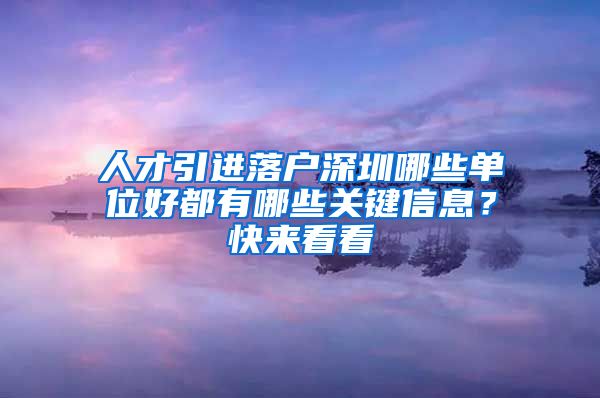 人才引进落户深圳哪些单位好都有哪些关键信息？快来看看